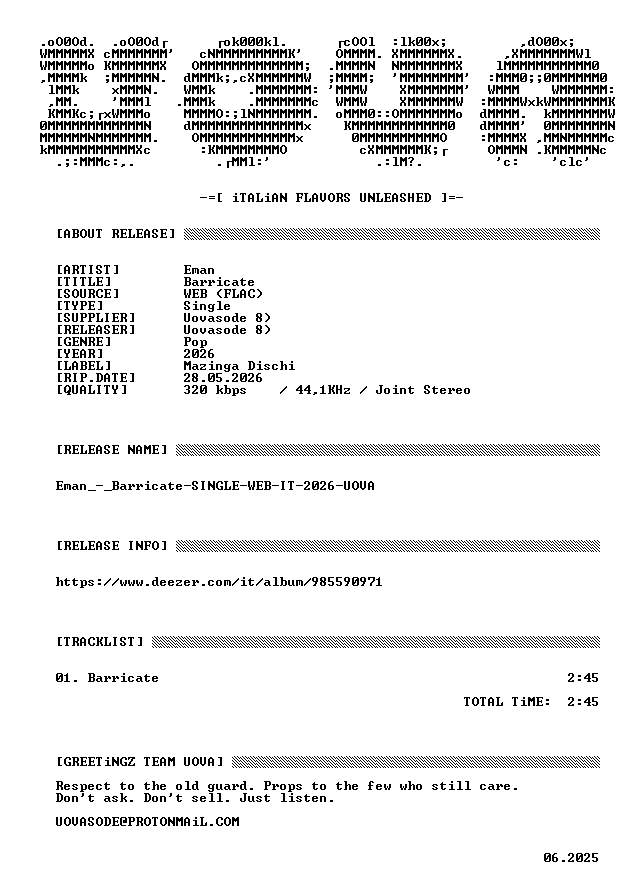 -=[ iTALiAN FLAVORS UNLEASHED ]=-

[ABOUT RELEASE]

[ARTIST] Eman
[TITLE] Barricate
[SOURCE] WEB (FLAC)
[TYPE] Single
[SUPPLIER] Uovasode 8)
[RELEASER] Uovasode 8)
[GENRE] Pop
[YEAR] 2026
[LABEL] Mazinga Dischi
[RIP.DATE] 28.05.2026
[QUALITY] 320 kbps / 44,1KHz / Joint Stereo

[RELEASE NAME]

Eman_-_Barricate-SINGLE-WEB-IT-2026-UOVA

[RELEASE INFO]

https://www.deezer.com/it/album/985590971

[TRACKLIST]

01. Barricate 2:45

TOTAL TiME: 2:45

[GREETiNGZ TEAM UOVA]

Respect to the old guard. Props to the few who still care.
Don't ask. Don't sell. Just listen.

UOVASODE@PROTONMAiL.COM

06.2025